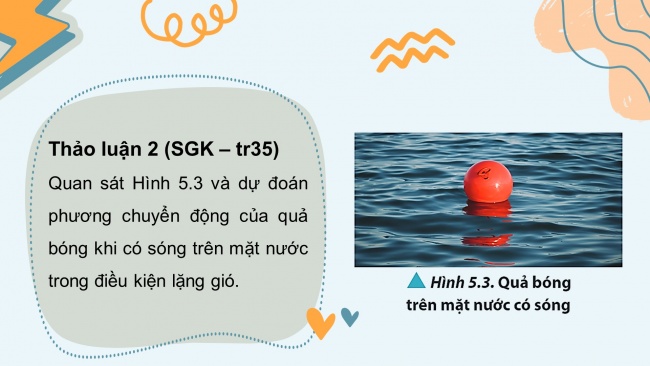 Thảo luận 2 (SGK – tr35)

Quan sát Hình 5.3 và dự đoán phương chuyển động của quả bóng khi có sóng trên mặt nước trong điều kiện lặng gió.

Hình 5.3. Quả bóng trên mặt nước có sóng